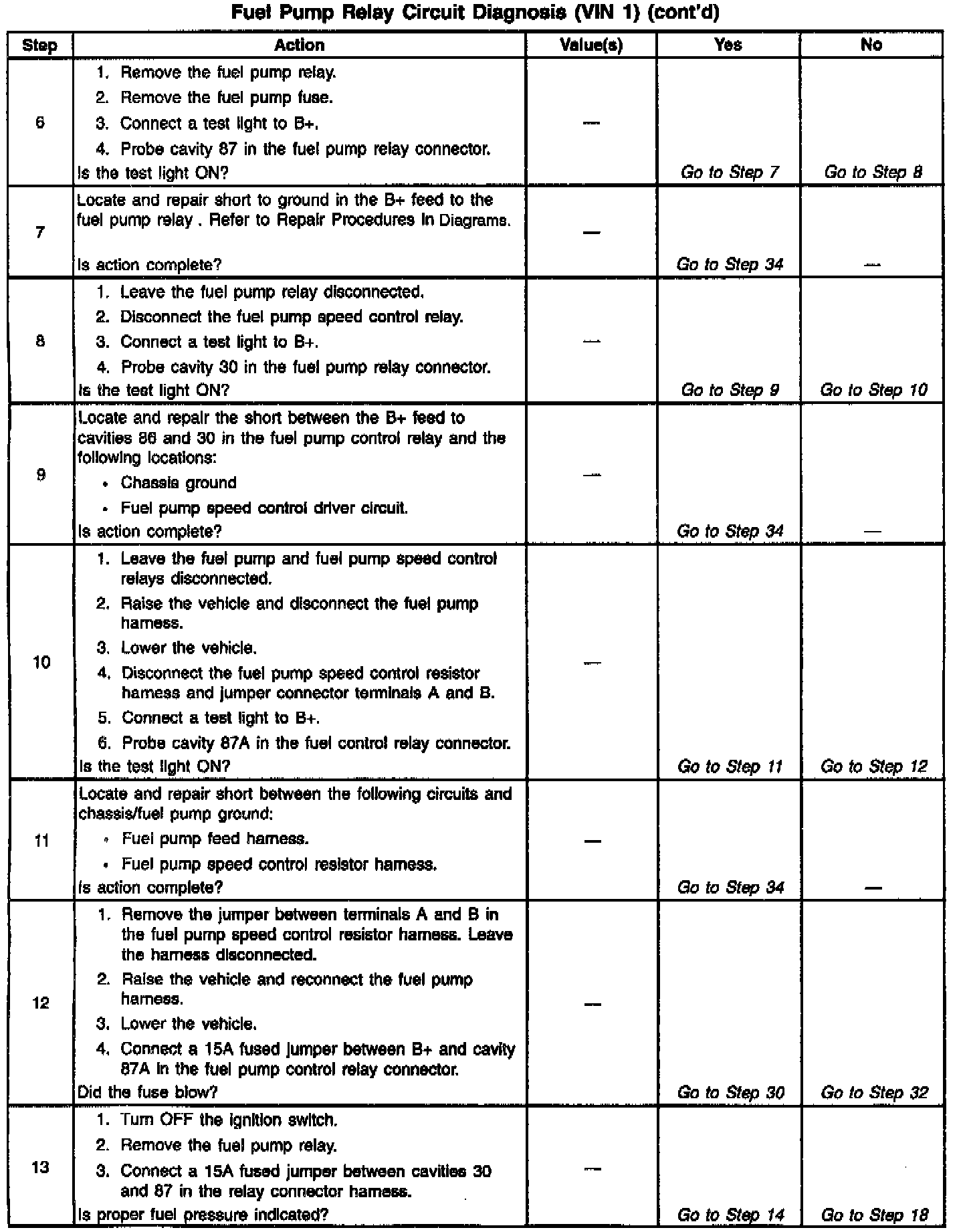 Fuel Pump Relay Circuit Diagnosis (VIN 1) (cont'd)

| Step | Action | Value(s) | Yes | No |
|---|---|---|---|---|
| 6 | 1. Remove the fuel pump relay. 2. Remove the fuel pump fuse. 3. Connect a test light to B+. 4. Probe cavity 87 in the fuel pump relay connector. Is the test light ON? | — | Go to Step 7 | Go to Step 8 |
| 7 | Locate and repair short to ground in the B+ feed to the fuel pump relay . Refer to Repair Procedures in Diagrams. Is action complete? | — | Go to Step 34 | — |
| 8 | 1. Leave the fuel pump relay disconnected. 2. Disconnect the fuel pump speed control relay. 3. Connect a test light to B+. 4. Probe cavity 30 in the fuel pump relay connector. Is the test light ON? | — | Go to Step 9 | Go to Step 10 |
| 9 | Locate and repair the short between the B+ feed to cavities 86 and 30 in the fuel pump control relay and the following locations: • Chassis ground • Fuel pump speed control driver circuit. Is action complete? | — | Go to Step 34 | — |
| 10 | 1. Leave the fuel pump and fuel pump speed control relays disconnected. 2. Raise the vehicle and disconnect the fuel pump harness. 3. Lower the vehicle. 4. Disconnect the fuel pump speed control resistor harness and jumper connector terminals A and B. 5. Connect a test light to B+. 6. Probe cavity 87A in the fuel control relay connector. Is the test light ON? | — | Go to Step 11 | Go to Step 12 |
| 11 | Locate and repair short between the following circuits and chassis/fuel pump ground: • Fuel pump feed harness. • Fuel pump speed control resistor harness. Is action complete? | — | Go to Step 34 | — |
| 12 | 1. Remove the jumper between terminals A and B in the fuel pump speed control resistor harness. Leave the harness disconnected. 2. Raise the vehicle and reconnect the fuel pump harness. 3. Lower the vehicle. 4. Connect a 15A fused jumper between B+ and cavity 87A in the fuel pump control relay connector. Did the fuse blow? | — | Go to Step 30 | Go to Step 32 |
| 13 | 1. Turn OFF the ignition switch. 2. Remove the fuel pump relay. 3. Connect a 15A fused jumper between cavities 30 and 87 in the relay connector harness. Is proper fuel pressure indicated? | — | Go to Step 14 | Go to Step 18 |